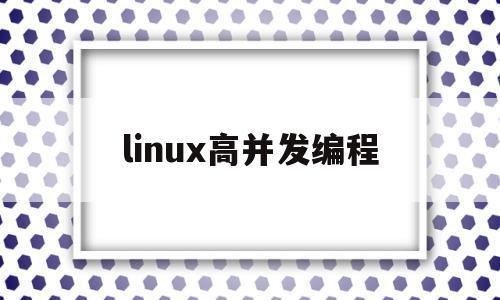 linux高并发编程